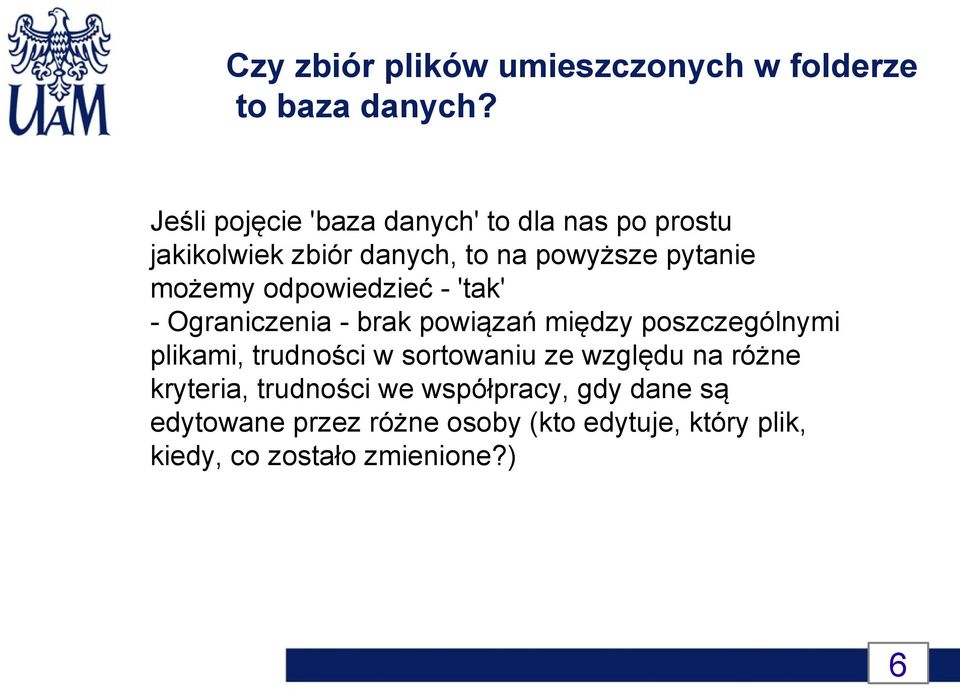 UAM

Czy zbiór plików umieszczonych w folderze to baza danych?

Jeśli pojęcie 'baza danych' to dla nas po prostu jakikolwiek zbiór danych, to na powyższe pytanie możemy odpowiedzieć - 'tak'
- Ograniczenia - brak powiązań między poszczególnymi plikami, trudności w sortowaniu ze względu na różne kryteria, trudności we współpracy, gdy dane są edytowane przez różne osoby (kto edytuje, który plik, kiedy, co zostało zmienione?)

6